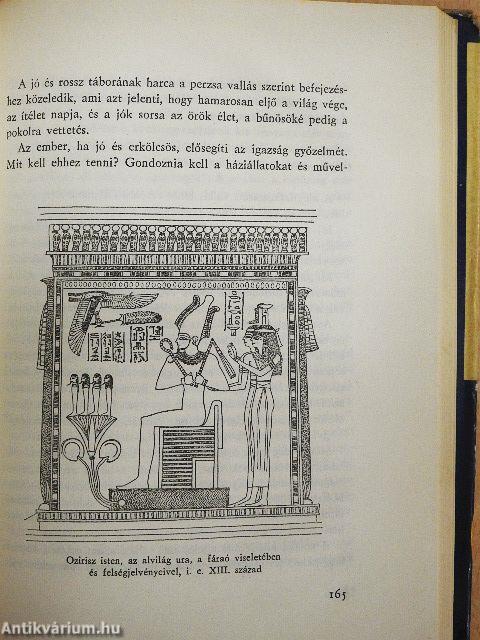 A jó és rossz táborának harca a perzsa vallás szerint befejezéshez közeledik, ami azt jelenti, hogy hamarosan eljő a világ vége, az ítélet napja, és a jók sorsa az örök élet, a bűnösöké pedig a pokolra vettetés.

Az ember, ha jó és erkölcsös, elősegíti az igazság győzelmét. Mit kell ehhez tenni? Gondoznia kell a háziállatokat és művel-

Ozirisz isten, az alvilág ura, a fáraó viseletében és felségjelvényeivel, i. e. XIII. század

165

Antikvárium.hu